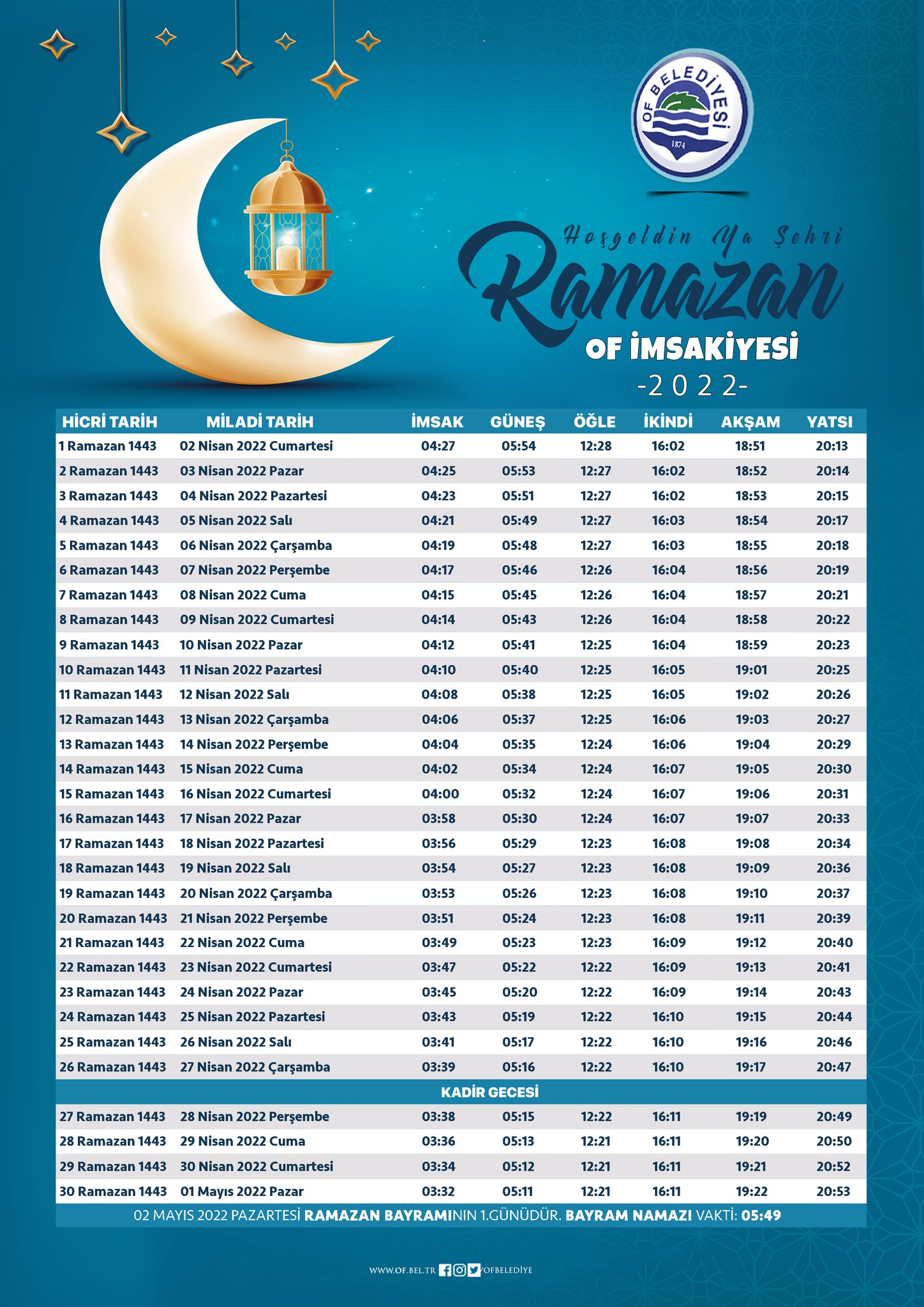 OF BELEDİYESİ
1874

Hoşgeldin Ya Şehri
Ramazan
OF İMSAKİYESİ
-2022-

| HİCRİ TARİH | MİLADİ TARİH | İMSAK | GÜNEŞ | ÖĞLE | İKİNDİ | AKŞAM | YATSI |
|---|---|---|---|---|---|---|---|
| 1 Ramazan 1443 | 02 Nisan 2022 Cumartesi | 04:27 | 05:54 | 12:28 | 16:02 | 18:51 | 20:13 |
| 2 Ramazan 1443 | 03 Nisan 2022 Pazar | 04:25 | 05:53 | 12:27 | 16:02 | 18:52 | 20:14 |
| 3 Ramazan 1443 | 04 Nisan 2022 Pazartesi | 04:23 | 05:51 | 12:27 | 16:02 | 18:53 | 20:15 |
| 4 Ramazan 1443 | 05 Nisan 2022 Salı | 04:21 | 05:49 | 12:27 | 16:03 | 18:54 | 20:17 |
| 5 Ramazan 1443 | 06 Nisan 2022 Çarşamba | 04:19 | 05:48 | 12:27 | 16:03 | 18:55 | 20:18 |
| 6 Ramazan 1443 | 07 Nisan 2022 Perşembe | 04:17 | 05:46 | 12:26 | 16:04 | 18:56 | 20:19 |
| 7 Ramazan 1443 | 08 Nisan 2022 Cuma | 04:15 | 05:45 | 12:26 | 16:04 | 18:57 | 20:21 |
| 8 Ramazan 1443 | 09 Nisan 2022 Cumartesi | 04:14 | 05:43 | 12:26 | 16:04 | 18:58 | 20:22 |
| 9 Ramazan 1443 | 10 Nisan 2022 Pazar | 04:12 | 05:41 | 12:25 | 16:04 | 18:59 | 20:23 |
| 10 Ramazan 1443 | 11 Nisan 2022 Pazartesi | 04:10 | 05:40 | 12:25 | 16:05 | 19:01 | 20:25 |
| 11 Ramazan 1443 | 12 Nisan 2022 Salı | 04:08 | 05:38 | 12:25 | 16:05 | 19:02 | 20:26 |
| 12 Ramazan 1443 | 13 Nisan 2022 Çarşamba | 04:06 | 05:37 | 12:25 | 16:06 | 19:03 | 20:27 |
| 13 Ramazan 1443 | 14 Nisan 2022 Perşembe | 04:04 | 05:35 | 12:24 | 16:06 | 19:04 | 20:29 |
| 14 Ramazan 1443 | 15 Nisan 2022 Cuma | 04:02 | 05:34 | 12:24 | 16:07 | 19:05 | 20:30 |
| 15 Ramazan 1443 | 16 Nisan 2022 Cumartesi | 04:00 | 05:32 | 12:24 | 16:07 | 19:06 | 20:31 |
| 16 Ramazan 1443 | 17 Nisan 2022 Pazar | 03:58 | 05:30 | 12:24 | 16:07 | 19:07 | 20:33 |
| 17 Ramazan 1443 | 18 Nisan 2022 Pazartesi | 03:56 | 05:29 | 12:23 | 16:08 | 19:08 | 20:34 |
| 18 Ramazan 1443 | 19 Nisan 2022 Salı | 03:54 | 05:27 | 12:23 | 16:08 | 19:09 | 20:36 |
| 19 Ramazan 1443 | 20 Nisan 2022 Çarşamba | 03:53 | 05:26 | 12:23 | 16:08 | 19:10 | 20:37 |
| 20 Ramazan 1443 | 21 Nisan 2022 Perşembe | 03:51 | 05:24 | 12:23 | 16:08 | 19:11 | 20:39 |
| 21 Ramazan 1443 | 22 Nisan 2022 Cuma | 03:49 | 05:23 | 12:23 | 16:09 | 19:12 | 20:40 |
| 22 Ramazan 1443 | 23 Nisan 2022 Cumartesi | 03:47 | 05:22 | 12:22 | 16:09 | 19:13 | 20:41 |
| 23 Ramazan 1443 | 24 Nisan 2022 Pazar | 03:45 | 05:20 | 12:22 | 16:09 | 19:14 | 20:43 |
| 24 Ramazan 1443 | 25 Nisan 2022 Pazartesi | 03:43 | 05:19 | 12:22 | 16:10 | 19:15 | 20:44 |
| 25 Ramazan 1443 | 26 Nisan 2022 Salı | 03:41 | 05:17 | 12:22 | 16:10 | 19:16 | 20:46 |
| 26 Ramazan 1443 | 27 Nisan 2022 Çarşamba | 03:39 | 05:16 | 12:22 | 16:10 | 19:17 | 20:47 |
| KADİR GECESİ | | | | | | | |
| 27 Ramazan 1443 | 28 Nisan 2022 Perşembe | 03:38 | 05:15 | 12:22 | 16:11 | 19:19 | 20:49 |
| 28 Ramazan 1443 | 29 Nisan 2022 Cuma | 03:36 | 05:13 | 12:21 | 16:11 | 19:20 | 20:50 |
| 29 Ramazan 1443 | 30 Nisan 2022 Cumartesi | 03:34 | 05:12 | 12:21 | 16:11 | 19:21 | 20:52 |
| 30 Ramazan 1443 | 01 Mayıs 2022 Pazar | 03:32 | 05:11 | 12:21 | 16:11 | 19:22 | 20:53 |

02 MAYIS 2022 PAZARTESİ RAMAZAN BAYRAMININ 1.GÜNÜDÜR. BAYRAM NAMAZI VAKTİ: 05:49

WWW.OF.BEL.TR /OFBELEDİYE